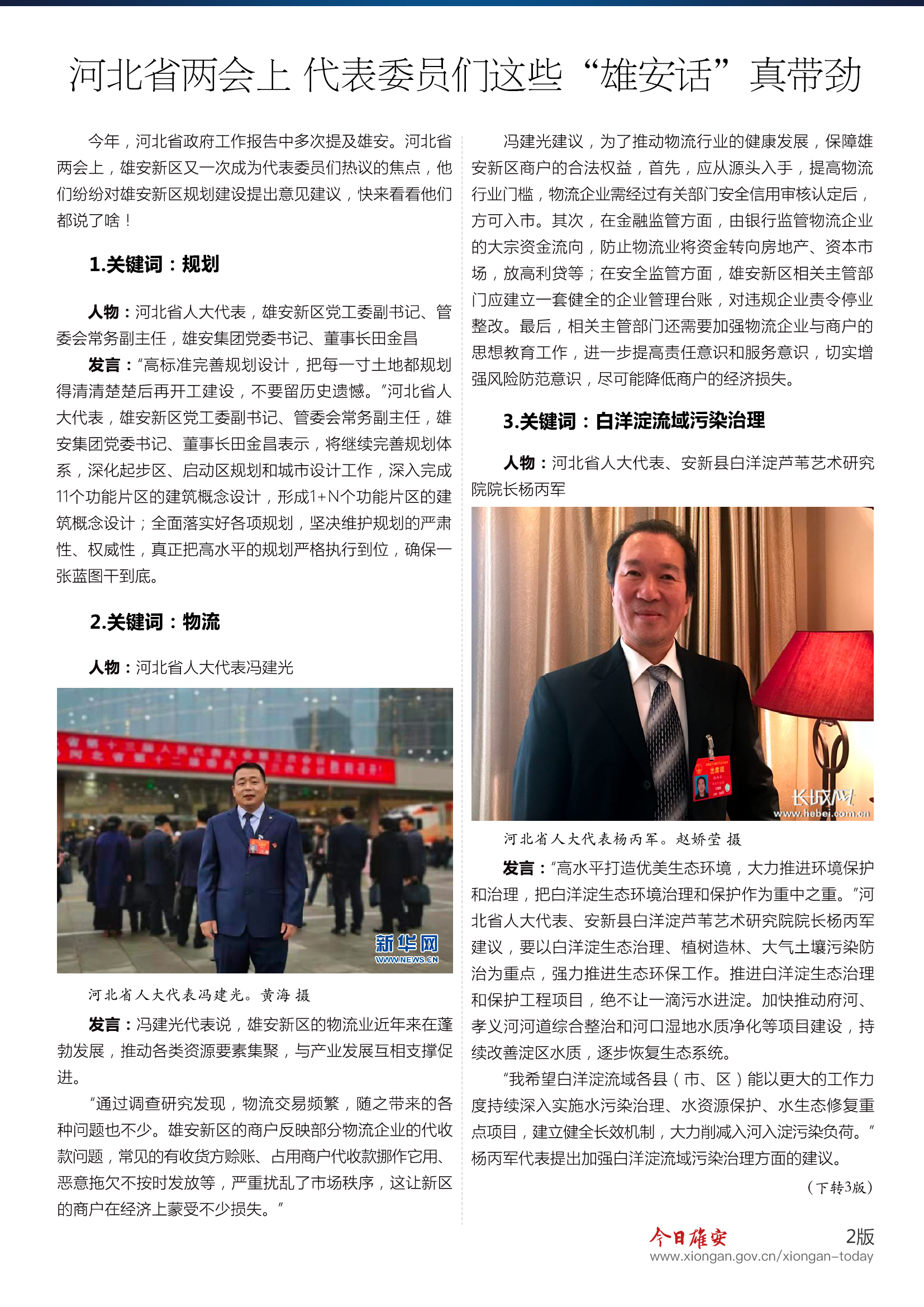 河北省两会上 代表委员们这些“雄安话”真带劲

今年，河北省政府工作报告中多次提及雄安。河北省两会上，雄安新区又一次成为代表委员们热议的焦点，他们纷纷对雄安新区规划建设提出意见建议，快来看看他们都说了啥！

1.关键词：规划

人物：河北省人大代表，雄安新区党工委副书记、管委会常务副主任，雄安集团党委书记、董事长田金昌

发言：“高标准完善规划设计，把每一寸土地都规划得清清楚楚后再开工建设，不要留历史遗憾。”河北省人大代表，雄安新区党工委副书记、管委会常务副主任，雄安集团党委书记、董事长田金昌表示，将继续完善规划体系，深化起步区、启动区规划和城市设计工作，深入完成11个功能片区的建筑概念设计，形成1+N个功能片区的建筑概念设计；全面落实好各项规划，坚决维护规划的严肃性、权威性，真正把高水平的规划严格执行到位，确保一张蓝图干到底。

2.关键词：物流

人物：河北省人大代表冯建光

新华网
WWW.NEWS.CN

河北省人大代表冯建光。黄海 摄

发言：冯建光代表说，雄安新区的物流业近年来在蓬勃发展，推动各类资源要素集聚，与产业发展互相支撑促进。

“通过调查研究发现，物流交易频繁，随之带来的各种问题也不少。雄安新区的商户反映部分物流企业的代收款问题，常见的有收货方赊账、占用商户代收款挪作它用、恶意拖欠不按时发放等，严重扰乱了市场秩序，这让新区的商户在经济上蒙受不少损失。”

冯建光建议，为了推动物流行业的健康发展，保障雄安新区商户的合法权益，首先，应从源头入手，提高物流行业门槛，物流企业需经过有关部门安全信用审核认定后，方可入市。其次，在金融监管方面，由银行监管物流企业的大宗资金流向，防止物流业将资金转向房地产、资本市场，放高利贷等；在安全监管方面，雄安新区相关主管部门应建立一套健全的企业管理台账，对违规企业责令停业整改。最后，相关主管部门还需要加强物流企业与商户的思想教育工作，进一步提高责任意识和服务意识，切实增强风险防范意识，尽可能降低商户的经济损失。

3.关键词：白洋淀流域污染治理

人物：河北省人大代表、安新县白洋淀芦苇艺术研究院院长杨丙军

长城网
www.hebei.com.cn

河北省人大代表杨丙军。赵娇莹 摄

发言：“高水平打造优美生态环境，大力推进环境保护和治理，把白洋淀生态环境治理和保护作为重中之重。”河北省人大代表、安新县白洋淀芦苇艺术研究院院长杨丙军建议，要以白洋淀生态治理、植树造林、大气土壤污染防治为重点，强力推进生态环保工作。推进白洋淀生态治理和保护工程项目，绝不让一滴污水进淀。加快推动府河、孝义河河道综合整治和河口湿地水质净化等项目建设，持续改善淀区水质，逐步恢复生态系统。

“我希望白洋淀流域各县（市、区）能以更大的工作力度持续深入实施水污染治理、水资源保护、水生态修复重点项目，建立健全长效机制，大力削减入河入淀污染负荷。”杨丙军代表提出加强白洋淀流域污染治理方面的建议。

（下转3版）

今日雄安 2版
www.xiongan.gov.cn/xiongan-today